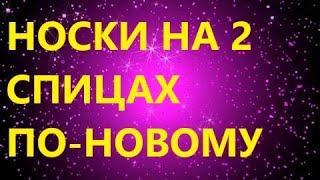 НОСКИ НА 2 СПИЦАХ ПО-НОВОМУ